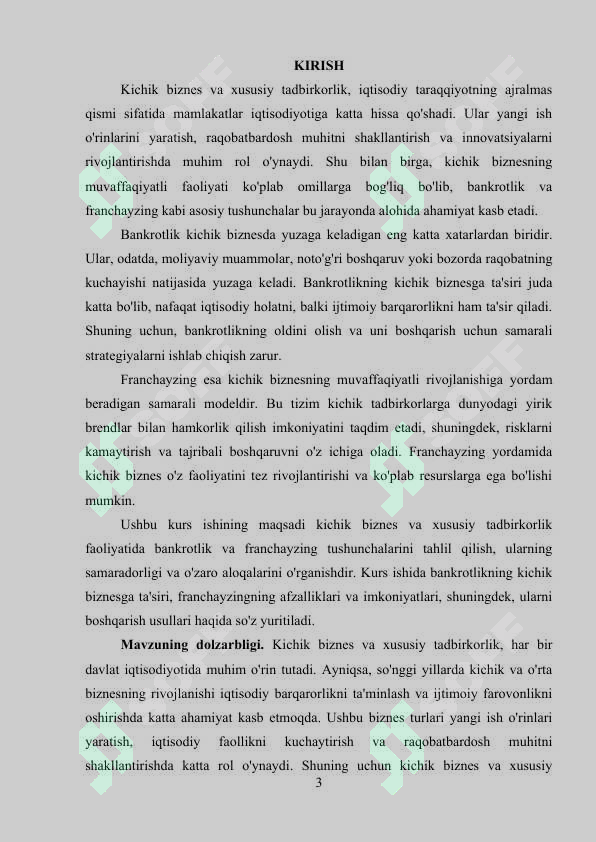 KIRISH

Kichik biznes va xususiy tadbirkorlik, iqtisodiy taraqqiyotning ajralmas qismi sifatida mamlakatlar iqtisodiyotiga katta hissa qo'shadi. Ular yangi ish o'rinlarini yaratish, raqobatbardosh muhitni shakllantirish va innovatsiyalarni rivojlantirishda muhim rol o'ynaydi. Shu bilan birga, kichik biznesning muvaffaqiyatli faoliyati ko'plab omillarga bog'liq bo'lib, bankrotlik va franchayzing kabi asosiy tushunchalar bu jarayonda alohida ahamiyat kasb etadi.

Bankrotlik kichik biznesda yuzaga keladigan eng katta xatarlardan biridir. Ular, odatda, moliyaviy muammolar, noto'g'ri boshqaruv yoki bozorda raqobatning kuchayishi natijasida yuzaga keladi. Bankrotlikning kichik biznesga ta'siri juda katta bo'lib, nafaqat iqtisodiy holatni, balki ijtimoiy barqarorlikni ham ta'sir qiladi. Shuning uchun, bankrotlikning oldini olish va uni boshqarish uchun samarali strategiyalarni ishlab chiqish zarur.

Franchayzing esa kichik biznesning muvaffaqiyatli rivojlanishiga yordam beradigan samarali modeldir. Bu tizim kichik tadbirkorlarga dunyodagi yirik brendlar bilan hamkorlik qilish imkoniyatini taqdim etadi, shuningdek, risklarni kamaytirish va tajribali boshqaruvni o'z ichiga oladi. Franchayzing yordamida kichik biznes o'z faoliyatini tez rivojlantirishi va ko'plab resurslarga ega bo'lishi mumkin.

Ushbu kurs ishining maqsadi kichik biznes va xususiy tadbirkorlik faoliyatida bankrotlik va franchayzing tushunchalarini tahlil qilish, ularning samaradorligi va o'zaro aloqalarini o'rganishdir. Kurs ishida bankrotlikning kichik biznesga ta'siri, franchayzingning afzalliklari va imkoniyatlari, shuningdek, ularni boshqarish usullari haqida so'z yuritiladi.

Mavzuning dolzarbligi. Kichik biznes va xususiy tadbirkorlik, har bir davlat iqtisodiyotida muhim o'rin tutadi. Ayniqsa, so'nggi yillarda kichik va o'rta biznesning rivojlanishi iqtisodiy barqarorlikni ta'minlash va ijtimoiy farovonlikni oshirishda katta ahamiyat kasb etmoqda. Ushbu biznes turlari yangi ish o'rinlari yaratish, iqtisodiy faollikni kuchaytirish va raqobatbardosh muhitni shakllantirishda katta rol o'ynaydi. Shuning uchun kichik biznes va xususiy

3